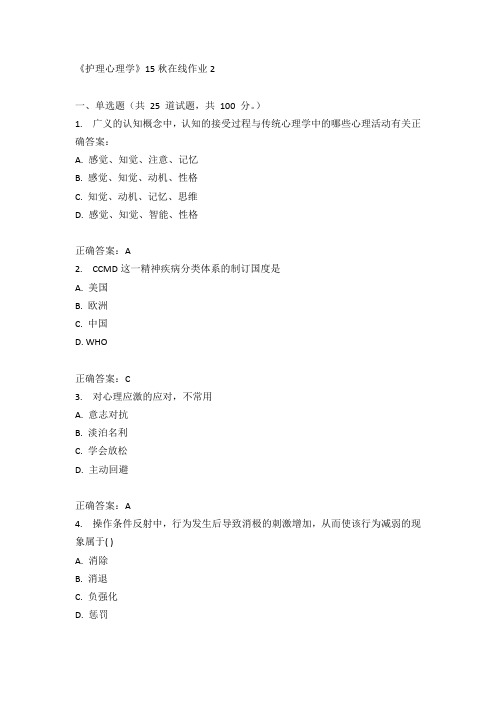 《护理心理学》15 秋在线作业 2

一、单选题（共 25 道试题，共 100 分。）
1. 广义的认知概念中，认知的接受过程与传统心理学中的哪些心理活动有关正确答案：
A. 感觉、知觉、注意、记忆
B. 感觉、知觉、动机、性格
C. 知觉、动机、记忆、思维
D. 感觉、知觉、智能、性格

正确答案：A
2. CCMD 这一精神疾病分类体系的制订国度是
A. 美国
B. 欧洲
C. 中国
D. WHO

正确答案：C
3. 对心理应激的应对，不常用
A. 意志对抗
B. 淡泊名利
C. 学会放松
D. 主动回避

正确答案：A
4. 操作条件反射中，行为发生后导致消极的刺激增加，从而使该行为减弱的现象属于( )
A. 消除
B. 消退
C. 负强化
D. 惩罚